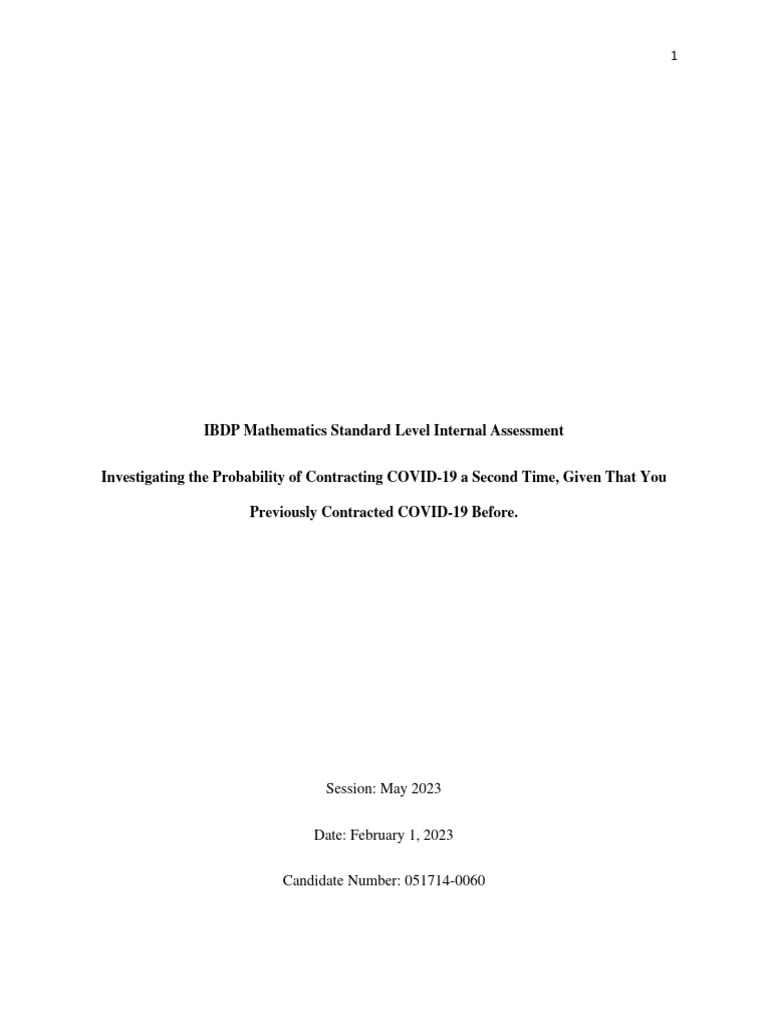 1

IBDP Mathematics Standard Level Internal Assessment

Investigating the Probability of Contracting COVID-19 a Second Time, Given That You Previously Contracted COVID-19 Before.

Session: May 2023

Date: February 1, 2023

Candidate Number: 051714-0060